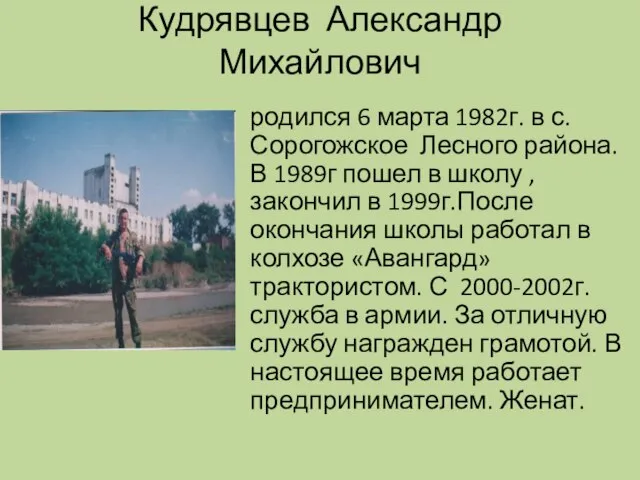 Кудрявцев Александр Михайлович

родился 6 марта 1982г. в с. Сорогожское Лесного района. В 1989г пошел в школу , закончил в 1999г.После окончания школы работал в колхозе «Авангард» трактористом. С 2000-2002г. служба в армии. За отличную службу награжден грамотой. В настоящее время работает предпринимателем. Женат.